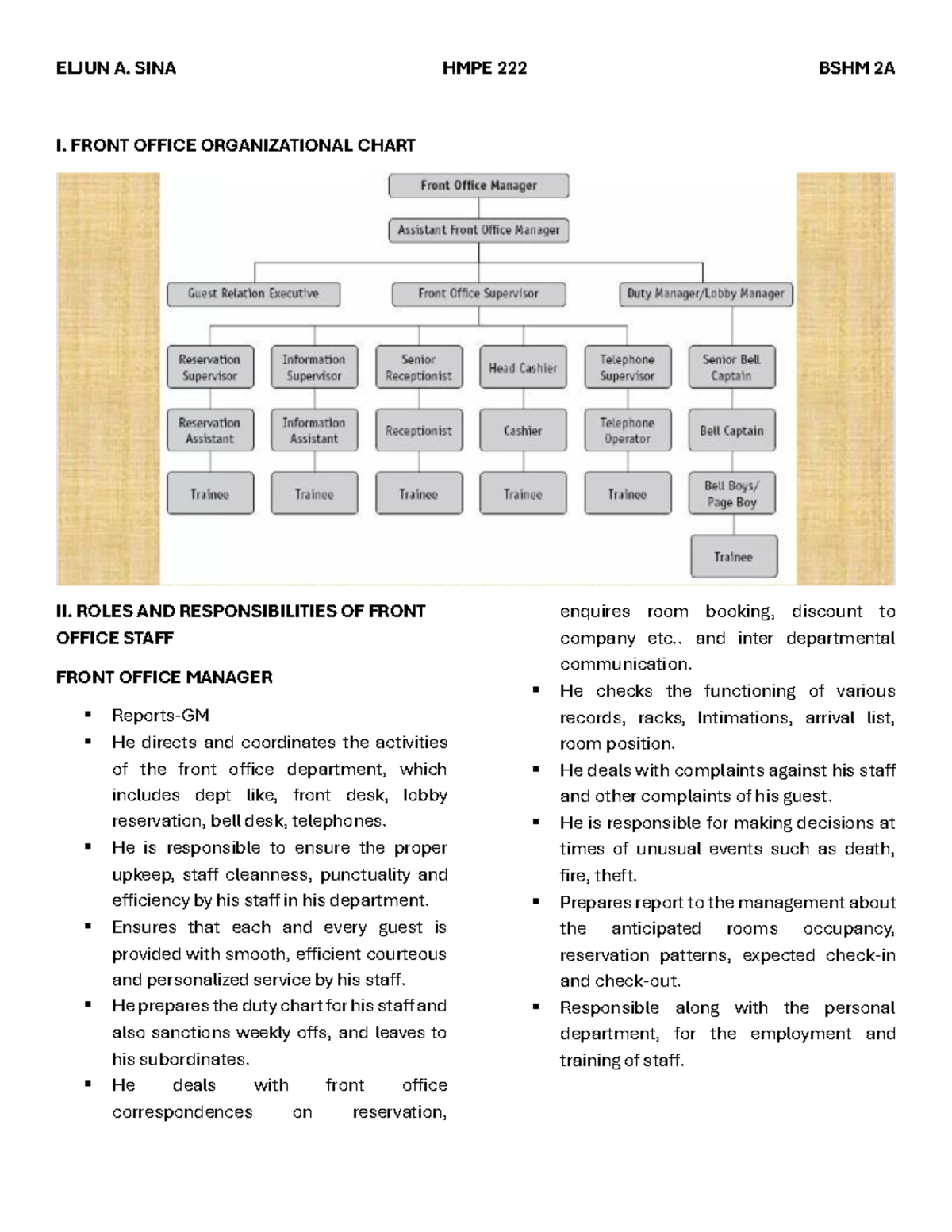 ELJUN A. SINA HMPE 222 BSHM 2A

I. FRONT OFFICE ORGANIZATIONAL CHART

Front Office Manager
Assistant Front Office Manager
Guest Relation Executive
Front Office Supervisor
Duty Manager/Lobby Manager
Reservation Supervisor
Information Supervisor
Senior Receptionist
Head Cashier
Telephone Supervisor
Senior Bell Captain
Reservation Assistant
Information Assistant
Receptionist
Cashier
Telephone Operator
Bell Captain
Trainee
Trainee
Trainee
Trainee
Trainee
Bell Boys/ Page Boy
Trainee

II. ROLES AND RESPONSIBILITIES OF FRONT OFFICE STAFF

FRONT OFFICE MANAGER

▪ Reports-GM
▪ He directs and coordinates the activities of the front office department, which includes dept like, front desk, lobby reservation, bell desk, telephones.
▪ He is responsible to ensure the proper upkeep, staff cleanness, punctuality and efficiency by his staff in his department.
▪ Ensures that each and every guest is provided with smooth, efficient courteous and personalized service by his staff.
▪ He prepares the duty chart for his staff and also sanctions weekly offs, and leaves to his subordinates.
▪ He deals with front office correspondences on reservation, enquires room booking, discount to company etc., and inter departmental communication.
▪ He checks the functioning of various records, racks, Intimations, arrival list, room position.
▪ He deals with complaints against his staff and other complaints of his guest.
▪ He is responsible for making decisions at times of unusual events such as death, fire, theft.
▪ Prepares report to the management about the anticipated rooms occupancy, reservation patterns, expected check-in and check-out.
▪ Responsible along with the personal department, for the employment and training of staff.